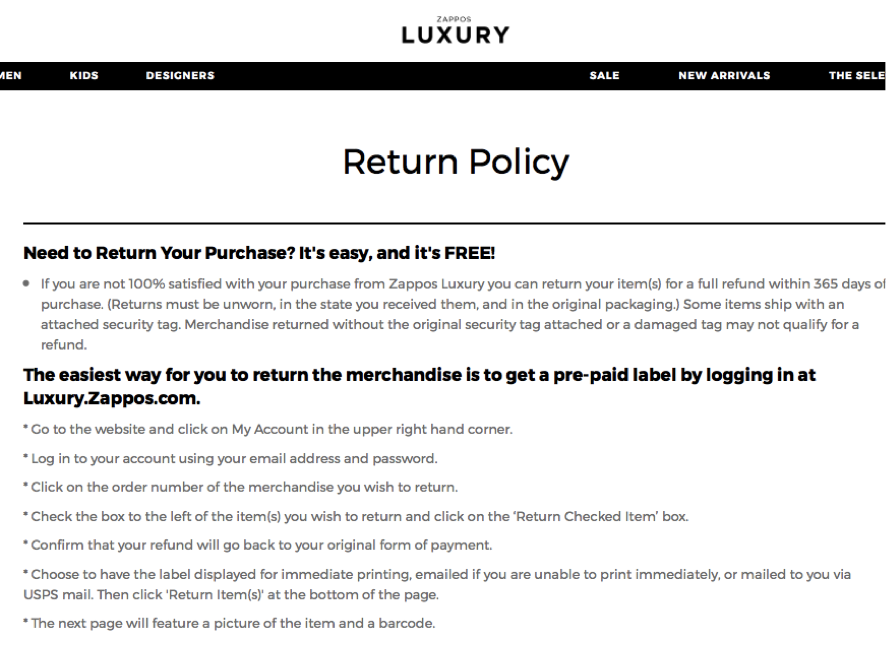 ZAPPOS
LUXURY

MEN KIDS DESIGNERS SALE NEW ARRIVALS THE SELE

Return Policy

Need to Return Your Purchase? It's easy, and it's FREE!

• If you are not 100% satisfied with your purchase from Zappos Luxury you can return your item(s) for a full refund within 365 days of purchase. (Returns must be unworn, in the state you received them, and in the original packaging.) Some items ship with an attached security tag. Merchandise returned without the original security tag attached or a damaged tag may not qualify for a refund.

The easiest way for you to return the merchandise is to get a pre-paid label by logging in at Luxury.Zappos.com.

* Go to the website and click on My Account in the upper right hand corner.

* Log in to your account using your email address and password.

* Click on the order number of the merchandise you wish to return.

* Check the box to the left of the item(s) you wish to return and click on the 'Return Checked Item' box.

* Confirm that your refund will go back to your original form of payment.

* Choose to have the label displayed for immediate printing, emailed if you are unable to print immediately, or mailed to you via USPS mail. Then click 'Return Item(s)' at the bottom of the page.

* The next page will feature a picture of the item and a barcode.